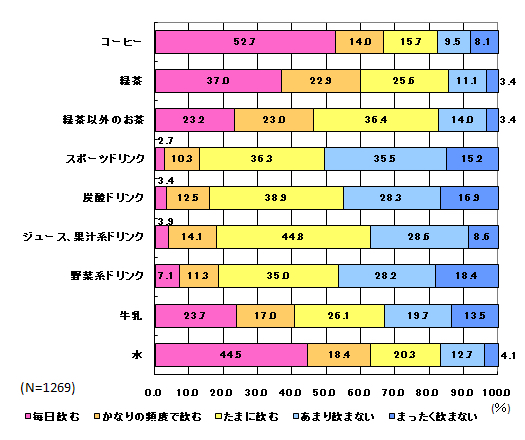 | | 毎日飲む | かなりの頻度で飲む | たまに飲む | あまり飲まない | まったく飲まない |
|---|---|---|---|---|---|
| コーヒー | 52.7 | 14.0 | 15.7 | 9.5 | 8.1 |
| 緑茶 | 37.0 | 22.9 | 25.6 | 11.1 | 3.4 |
| 緑茶以外のお茶 | 23.2 | 23.0 | 36.4 | 14.0 | 3.4 |
| スポーツドリンク | 2.7 | 10.3 | 36.3 | 35.5 | 15.2 |
| 炭酸ドリンク | 3.4 | 12.5 | 38.9 | 28.3 | 16.9 |
| ジュース、果汁系ドリンク | 3.9 | 14.1 | 44.8 | 28.6 | 8.6 |
| 野菜系ドリンク | 7.1 | 11.3 | 35.0 | 28.2 | 18.4 |
| 牛乳 | 23.7 | 17.0 | 26.1 | 19.7 | 13.5 |
| 水 | 44.5 | 18.4 | 20.3 | 12.7 | 4.1 |

(N=1269)

0.0 10.0 20.0 30.0 40.0 50.0 60.0 70.0 80.0 90.0 100.0
(%)

毎日飲む かなりの頻度で飲む たまに飲む あまり飲まない まったく飲まない